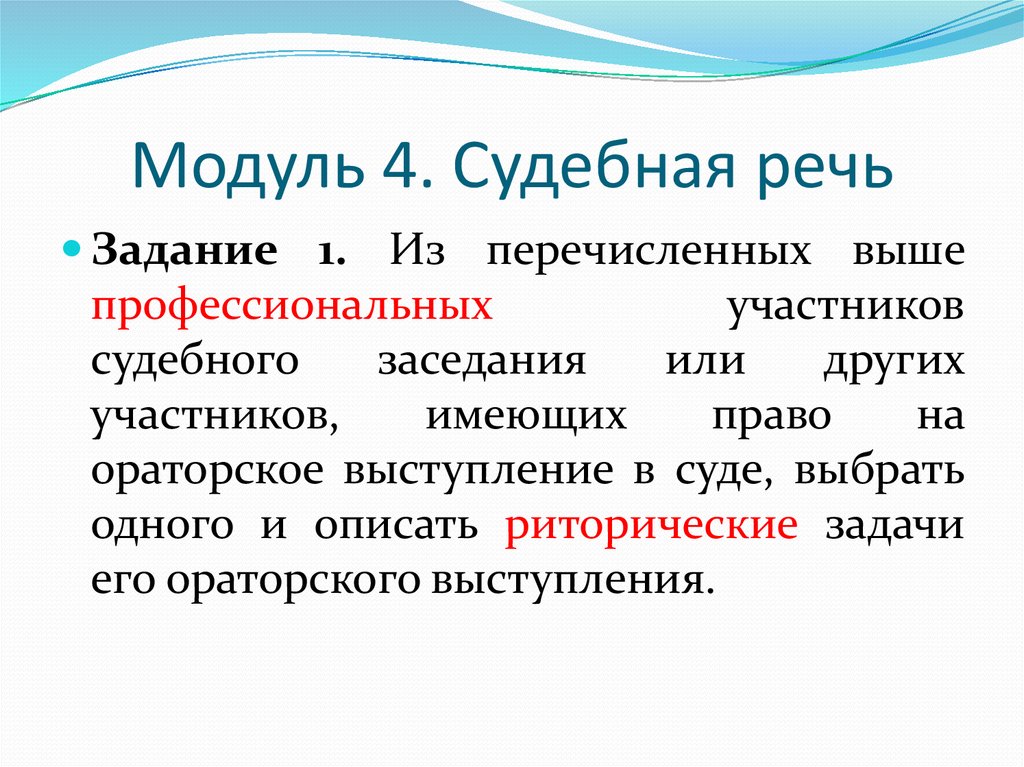 Модуль 4. Судебная речь

Задание 1. Из перечисленных выше профессиональных участников судебного заседания или других участников, имеющих право на ораторское выступление в суде, выбрать одного и описать риторические задачи его ораторского выступления.